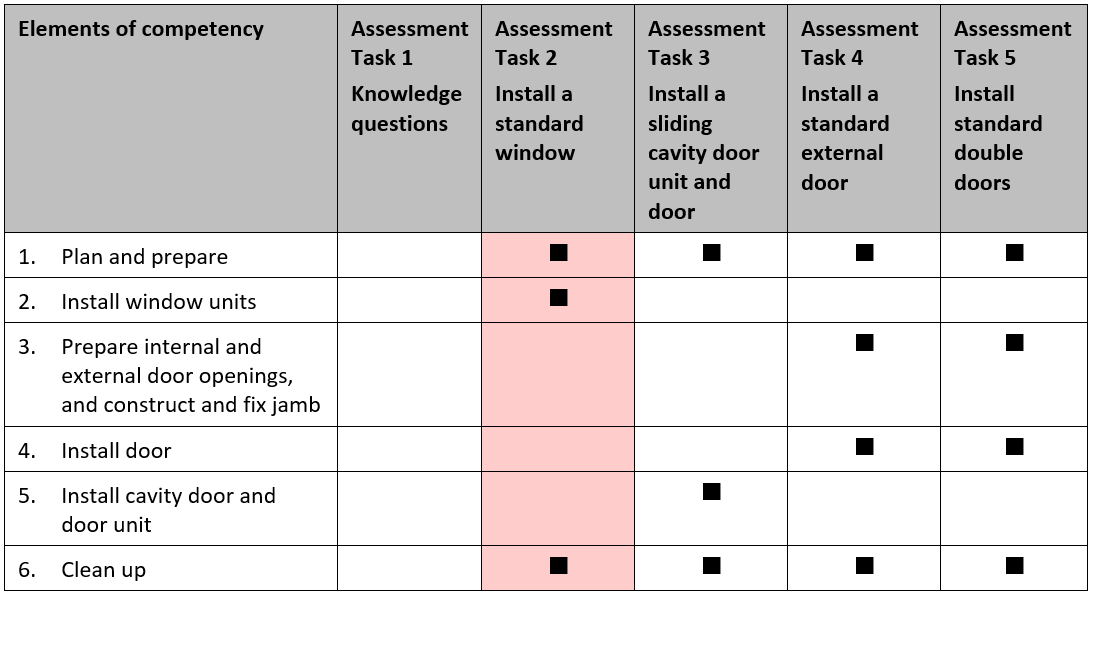 | Elements of competency | Assessment Task 1 Knowledge questions | Assessment Task 2 Install a standard window | Assessment Task 3 Install a sliding cavity door unit and door | Assessment Task 4 Install a standard external door | Assessment Task 5 Install standard double doors |
|---|---|---|---|---|---|
| 1. Plan and prepare | | ■ | ■ | ■ | ■ |
| 2. Install window units | | ■ | | | |
| 3. Prepare internal and external door openings, and construct and fix jamb | | | | ■ | ■ |
| 4. Install door | | | | ■ | ■ |
| 5. Install cavity door and door unit | | | ■ | | |
| 6. Clean up | | ■ | ■ | ■ | ■ |